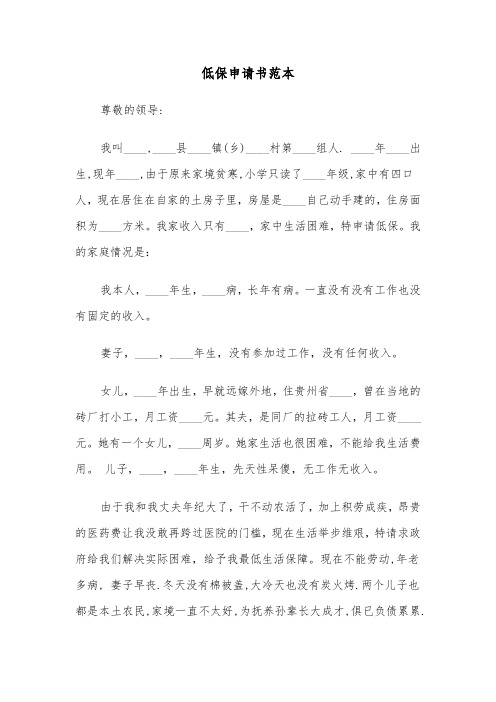 低保申请书范本

尊敬的领导:

我叫____,____县____镇(乡)____村第____组人. ____年____出生,现年____,由于原来家境贫寒,小学只读了____年级,家中有四口人,现在居住在自家的土房子里,房屋是____自己动手建的,住房面积为____方米。我家收入只有____,家中生活困难,特申请低保。我的家庭情况是:

我本人,____年生,____病,长年有病。一直没有没有工作也没有固定的收入。

妻子,____,____年生,没有参加过工作,没有任何收入。

女儿,____年出生,早就远嫁外地,住贵州省____,曾在当地的砖厂打小工,月工资____元。其夫,是同厂的拉砖工人,月工资____元。她有一个女儿,____周岁。她家生活也很困难,不能给我生活费用。 儿子,____,____年生,先天性呆傻,无工作无收入。

由于我和我丈夫年纪大了,干不动农活了,加上积劳成疾,昂贵的医药费让我没敢再跨过医院的门槛,现在生活举步维艰,特请求政府给我们解决实际困难,给予我最低生活保障。现在不能劳动,年老多病,妻子早丧.冬天没有棉被盖,大冷天也没有炭火烤.两个儿子也都是本土农民,家境一直不太好,为抚养孙辈长大成才,俱已负债累累.